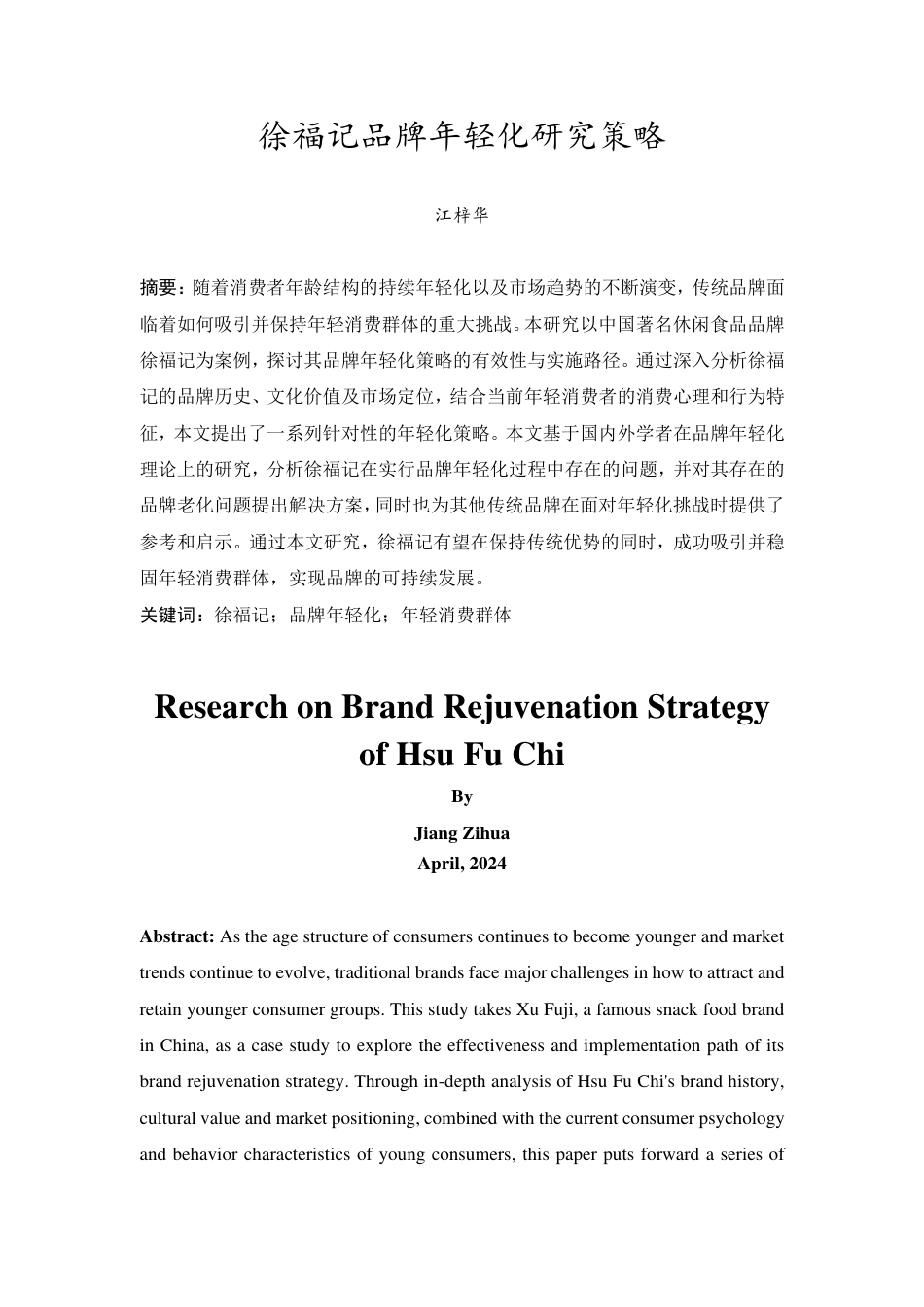 徐福记品牌年轻化研究策略

江梓华

摘要：随着消费者年龄结构的持续年轻化以及市场趋势的不断演变，传统品牌面临着如何吸引并保持年轻消费群体的重大挑战。本研究以中国著名休闲食品品牌徐福记为案例，探讨其品牌年轻化策略的有效性与实施路径。通过深入分析徐福记的品牌历史、文化价值及市场定位，结合当前年轻消费者的消费心理和行为特征，本文提出了一系列针对性的年轻化策略。本文基于国内外学者在品牌年轻化理论上的研究，分析徐福记在实行品牌年轻化过程中存在的问题，并对其存在的品牌老化问题提出解决方案，同时也为其他传统品牌在面对年轻化挑战时提供了参考和启示。通过本文研究，徐福记有望在保持传统优势的同时，成功吸引并稳固年轻消费群体，实现品牌的可持续发展。

关键词：徐福记；品牌年轻化；年轻消费群体

Research on Brand Rejuvenation Strategy of Hsu Fu Chi

By

Jiang Zihua

April, 2024

Abstract: As the age structure of consumers continues to become younger and market trends continue to evolve, traditional brands face major challenges in how to attract and retain younger consumer groups. This study takes Xu Fuji, a famous snack food brand in China, as a case study to explore the effectiveness and implementation path of its brand rejuvenation strategy. Through in-depth analysis of Hsu Fu Chi's brand history, cultural value and market positioning, combined with the current consumer psychology and behavior characteristics of young consumers, this paper puts forward a series of